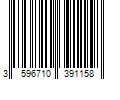 3 596710 391158